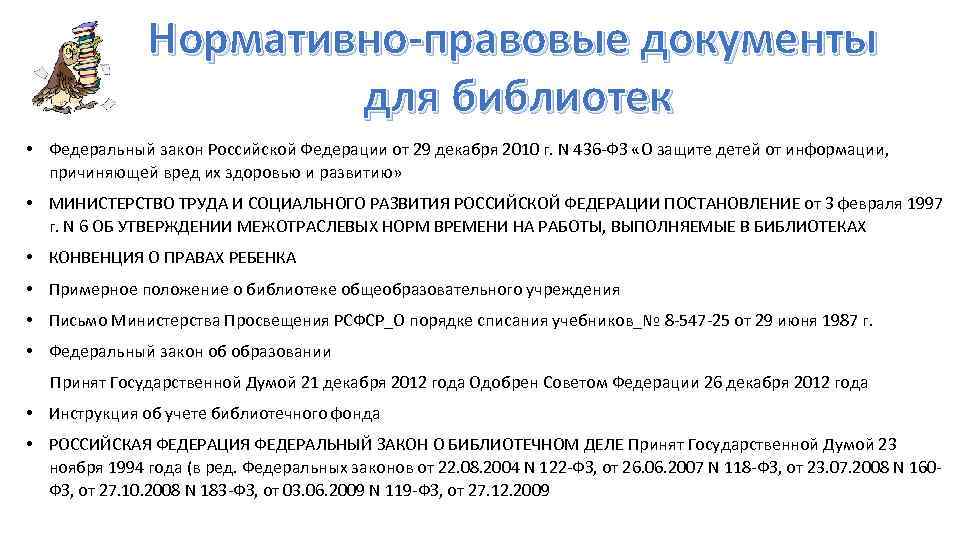 Нормативно-правовые документы для библиотек

• Федеральный закон Российской Федерации от 29 декабря 2010 г. N 436-ФЗ «О защите детей от информации, причиняющей вред их здоровью и развитию»

• МИНИСТЕРСТВО ТРУДА И СОЦИАЛЬНОГО РАЗВИТИЯ РОССИЙСКОЙ ФЕДЕРАЦИИ ПОСТАНОВЛЕНИЕ от 3 февраля 1997 г. N 6 ОБ УТВЕРЖДЕНИИ МЕЖОТРАСЛЕВЫХ НОРМ ВРЕМЕНИ НА РАБОТЫ, ВЫПОЛНЯЕМЫЕ В БИБЛИОТЕКАХ

• КОНВЕНЦИЯ О ПРАВАХ РЕБЕНКА

• Примерное положение о библиотеке общеобразовательного учреждения

• Письмо Министерства Просвещения РСФСР_О порядке списания учебников_№ 8-547-25 от 29 июня 1987 г.

• Федеральный закон об образовании

Принят Государственной Думой 21 декабря 2012 года Одобрен Советом Федерации 26 декабря 2012 года

• Инструкция об учете библиотечного фонда

• РОССИЙСКАЯ ФЕДЕРАЦИЯ ФЕДЕРАЛЬНЫЙ ЗАКОН О БИБЛИОТЕЧНОМ ДЕЛЕ Принят Государственной Думой 23 ноября 1994 года (в ред. Федеральных законов от 22.08.2004 N 122-ФЗ, от 26.06.2007 N 118-ФЗ, от 23.07.2008 N 160-ФЗ, от 27.10.2008 N 183-ФЗ, от 03.06.2009 N 119-ФЗ, от 27.12.2009